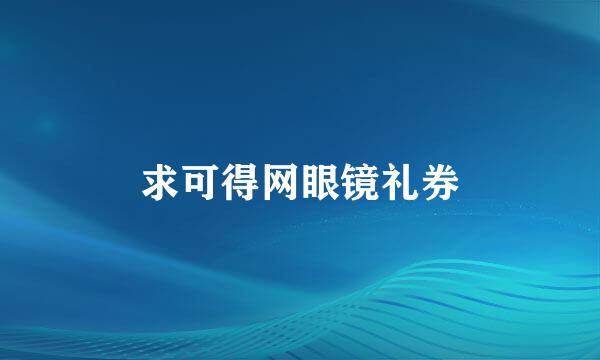 求可得网眼镜礼券